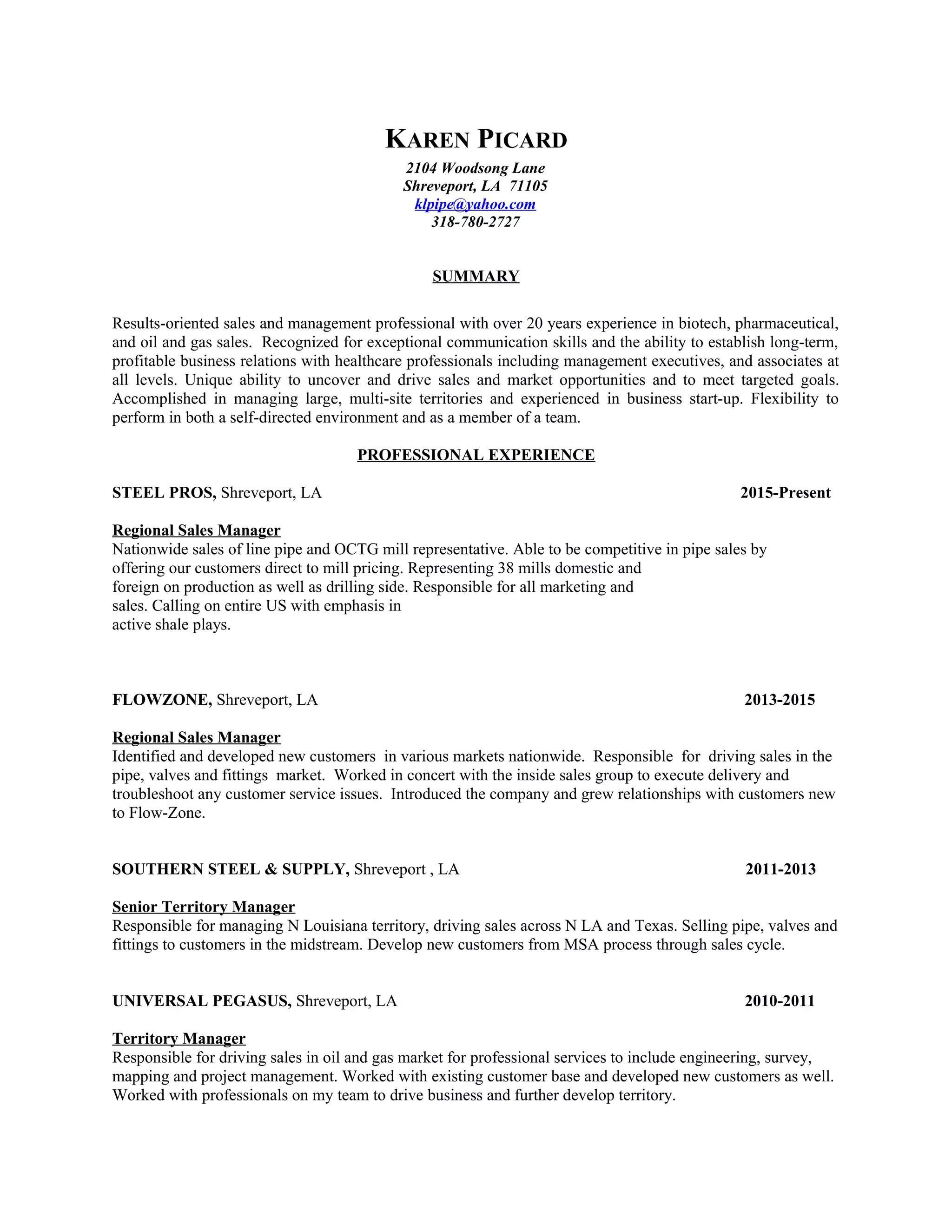 KAREN PICARD

2104 Woodsong Lane
Shreveport, LA 71105
klpipe@yahoo.com
318-780-2727

SUMMARY

Results-oriented sales and management professional with over 20 years experience in biotech, pharmaceutical, and oil and gas sales. Recognized for exceptional communication skills and the ability to establish long-term, profitable business relations with healthcare professionals including management executives, and associates at all levels. Unique ability to uncover and drive sales and market opportunities and to meet targeted goals. Accomplished in managing large, multi-site territories and experienced in business start-up. Flexibility to perform in both a self-directed environment and as a member of a team.

PROFESSIONAL EXPERIENCE

STEEL PROS, Shreveport, LA 2015-Present

Regional Sales Manager
Nationwide sales of line pipe and OCTG mill representative. Able to be competitive in pipe sales by offering our customers direct to mill pricing. Representing 38 mills domestic and foreign on production as well as drilling side. Responsible for all marketing and sales. Calling on entire US with emphasis in active shale plays.

FLOWZONE, Shreveport, LA 2013-2015

Regional Sales Manager
Identified and developed new customers in various markets nationwide. Responsible for driving sales in the pipe, valves and fittings market. Worked in concert with the inside sales group to execute delivery and troubleshoot any customer service issues. Introduced the company and grew relationships with customers new to Flow-Zone.

SOUTHERN STEEL & SUPPLY, Shreveport , LA 2011-2013

Senior Territory Manager
Responsible for managing N Louisiana territory, driving sales across N LA and Texas. Selling pipe, valves and fittings to customers in the midstream. Develop new customers from MSA process through sales cycle.

UNIVERSAL PEGASUS, Shreveport, LA 2010-2011

Territory Manager
Responsible for driving sales in oil and gas market for professional services to include engineering, survey, mapping and project management. Worked with existing customer base and developed new customers as well. Worked with professionals on my team to drive business and further develop territory.